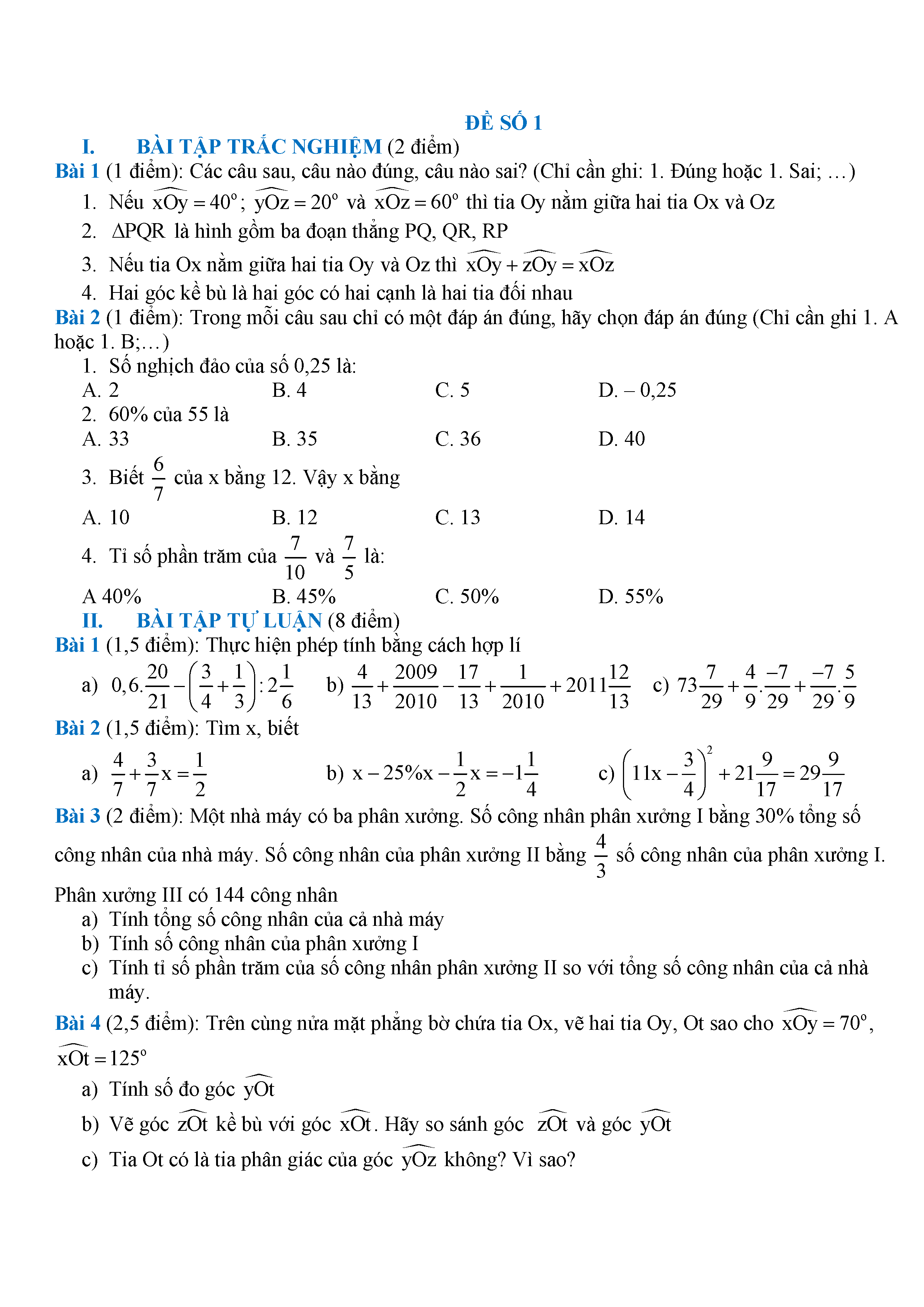 ĐỀ SỐ 1

I. BÀI TẬP TRẮC NGHIỆM (2 điểm)

Bài 1 (1 điểm): Các câu sau, câu nào đúng, câu nào sai? (Chỉ cần ghi: 1. Đúng hoặc 1. Sai; …)

1. Nếu $\widehat{xOy} = 40^o$; $\widehat{yOz} = 20^o$ và $\widehat{xOz} = 60^o$ thì tia Oy nằm giữa hai tia Ox và Oz
2. $\Delta PQR$ là hình gồm ba đoạn thẳng PQ, QR, RP
3. Nếu tia Ox nằm giữa hai tia Oy và Oz thì $\widehat{xOy} + \widehat{zOy} = \widehat{xOz}$
4. Hai góc kề bù là hai góc có hai cạnh là hai tia đối nhau

Bài 2 (1 điểm): Trong mỗi câu sau chỉ có một đáp án đúng, hãy chọn đáp án đúng (Chỉ cần ghi 1. A hoặc 1. B;…)

1. Số nghịch đảo của số 0,25 là:
A. 2 B. 4 C. 5 D. – 0,25
2. 60% của 55 là
A. 33 B. 35 C. 36 D. 40
3. Biết $\frac{6}{7}$ của x bằng 12. Vậy x bằng
A. 10 B. 12 C. 13 D. 14
4. Tỉ số phần trăm của $\frac{7}{10}$ và $\frac{7}{5}$ là:
A 40% B. 45% C. 50% D. 55%

II. BÀI TẬP TỰ LUẬN (8 điểm)

Bài 1 (1,5 điểm): Thực hiện phép tính bằng cách hợp lí

a) $0,6.\frac{20}{21} - \left(\frac{3}{4} + \frac{1}{3}\right) : 2\frac{1}{6}$ b) $\frac{4}{13} + \frac{2009}{2010} - \frac{17}{13} + \frac{1}{2010} + 2011\frac{12}{13}$ c) $73\frac{7}{29} + \frac{4}{9}.\frac{-7}{29} + \frac{-7}{29}.\frac{5}{9}$

Bài 2 (1,5 điểm): Tìm x, biết

a) $\frac{4}{7} + \frac{3}{7}x = \frac{1}{2}$ b) $x - 25\%x - \frac{1}{2}x = -1\frac{1}{4}$ c) $\left(11x - \frac{3}{4}\right)^2 + 21\frac{9}{17} = 29\frac{9}{17}$

Bài 3 (2 điểm): Một nhà máy có ba phân xưởng. Số công nhân phân xưởng I bằng 30% tổng số công nhân của nhà máy. Số công nhân của phân xưởng II bằng $\frac{4}{3}$ số công nhân của phân xưởng I. Phân xưởng III có 144 công nhân

a) Tính tổng số công nhân của cả nhà máy
b) Tính số công nhân của phân xưởng I
c) Tính tỉ số phần trăm của số công nhân phân xưởng II so với tổng số công nhân của cả nhà máy.

Bài 4 (2,5 điểm): Trên cùng nửa mặt phẳng bờ chứa tia Ox, vẽ hai tia Oy, Ot sao cho $\widehat{xOy} = 70^o$, $\widehat{xOt} = 125^o$

a) Tính số đo góc $\widehat{yOt}$
b) Vẽ góc $\widehat{zOt}$ kề bù với góc $\widehat{xOt}$. Hãy so sánh góc $\widehat{zOt}$ và góc $\widehat{yOt}$
c) Tia Ot có là tia phân giác của góc $\widehat{yOz}$ không? Vì sao?